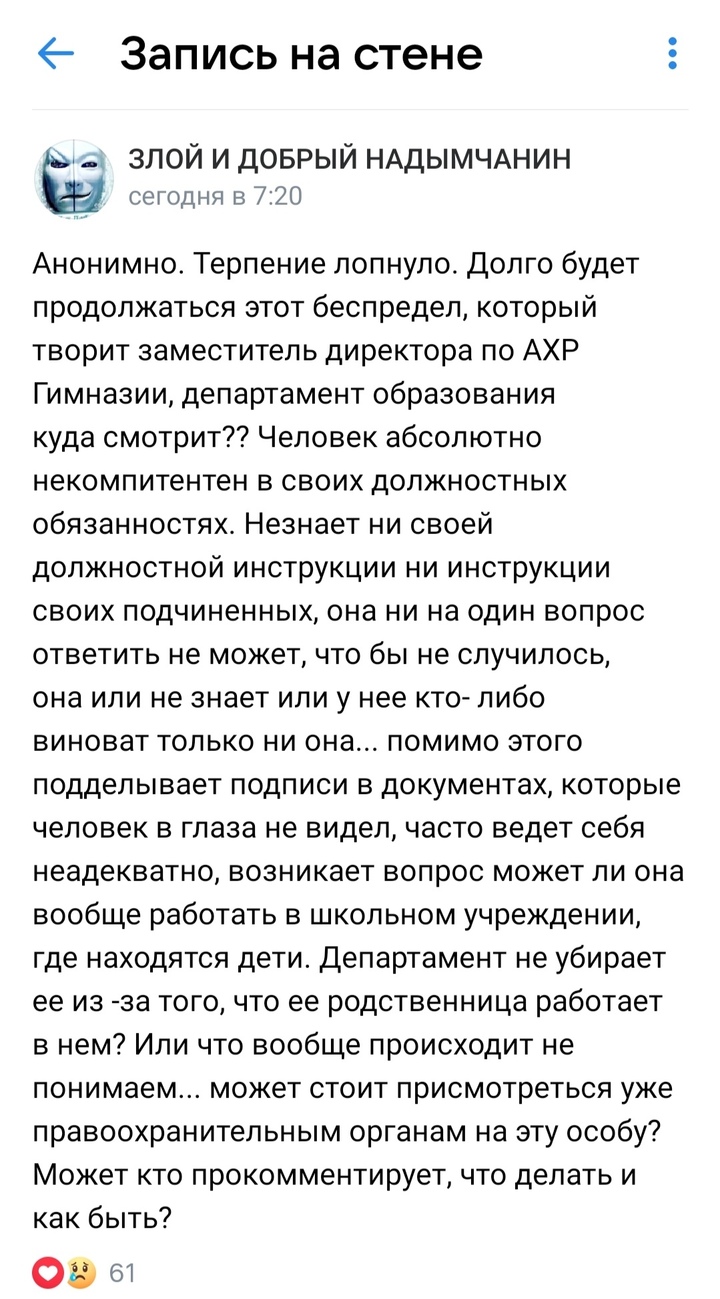 Запись на стене

ЗЛОЙ И ДОБРЫЙ НАДЫМЧАНИН
сегодня в 7:20

Анонимно. Терпение лопнуло. Долго будет продолжаться этот беспредел, который творит заместитель директора по АХР Гимназии, департамент образования куда смотрит?? Человек абсолютно некомпитентен в своих должностных обязанностях. Незнает ни своей должностной инструкции ни инструкции своих подчиненных, она ни на один вопрос ответить не может, что бы не случилось, она или не знает или у нее кто- либо виноват только ни она... помимо этого подделывает подписи в документах, которые человек в глаза не видел, часто ведет себя неадекватно, возникает вопрос может ли она вообще работать в школьном учреждении, где находятся дети. Департамент не убирает ее из -за того, что ее родственница работает в нем? Или что вообще происходит не понимаем... может стоит присмотреться уже правоохранительным органам на эту особу? Может кто прокомментирует, что делать и как быть?

61